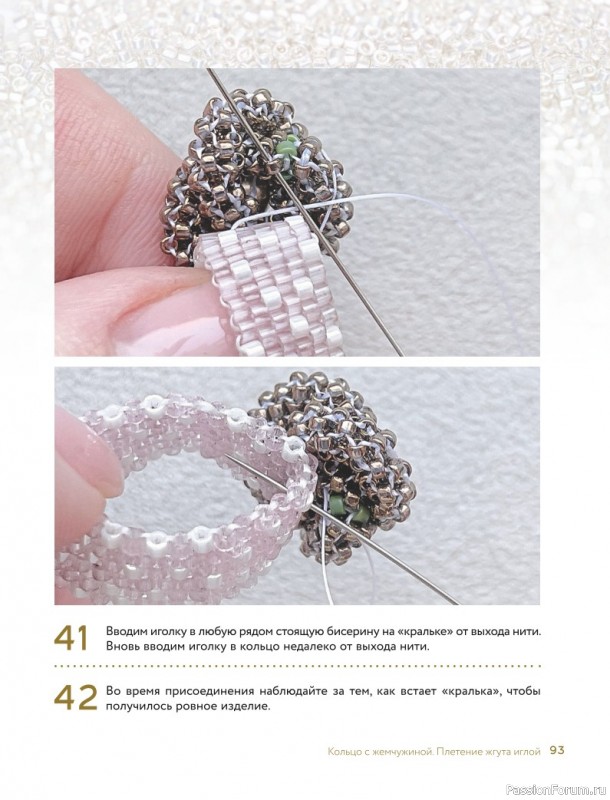 41 Вводим иголку в любую рядом стоящую бисерину на «кральке» от выхода нити. Вновь вводим иголку в кольцо недалеко от выхода нити.

42 Во время присоединения наблюдайте за тем, как встает «кралька», чтобы получилось ровное изделие.

Кольцо с жемчужиной. Плетение жгута иглой 93

PassionForum.ru